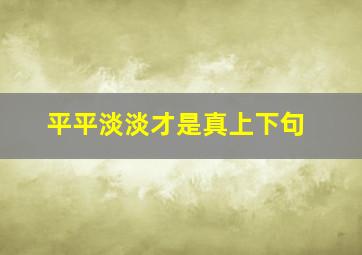 平平淡淡才是真上下句